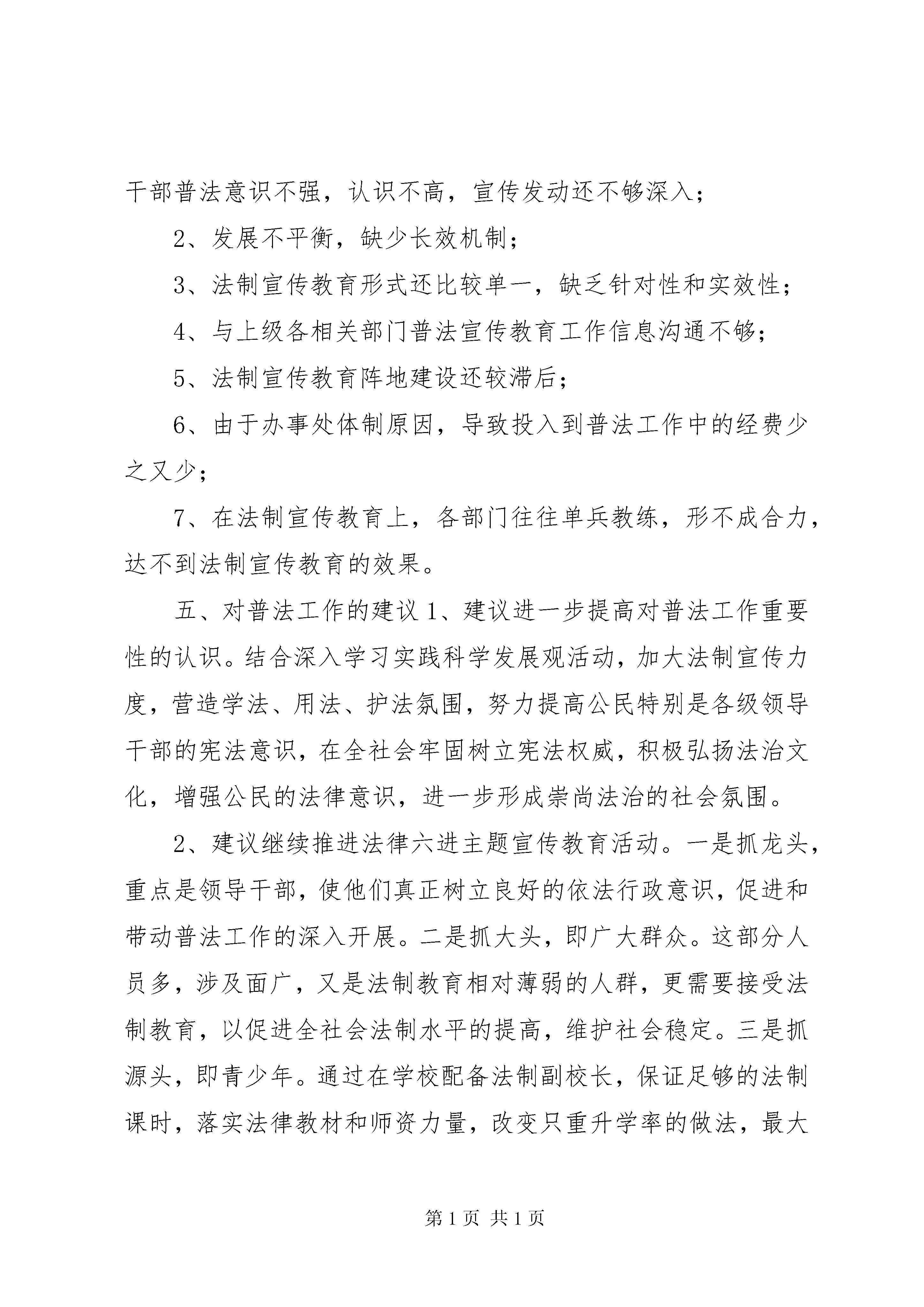 干部普法意识不强，认识不高，宣传发动还不够深入；

2、发展不平衡，缺少长效机制；

3、法制宣传教育形式还比较单一，缺乏针对性和实效性；

4、与上级各相关部门普法宣传教育工作信息沟通不够；

5、法制宣传教育阵地建设还较滞后；

6、由于办事处体制原因，导致投入到普法工作中的经费少之又少；

7、在法制宣传教育上，各部门往往单兵教练，形不成合力，达不到法制宣传教育的效果。

五、对普法工作的建议 1、建议进一步提高对普法工作重要性的认识。结合深入学习实践科学发展观活动，加大法制宣传力度，营造学法、用法、护法氛围，努力提高公民特别是各级领导干部的宪法意识，在全社会牢固树立宪法权威，积极弘扬法治文化，增强公民的法律意识，进一步形成崇尚法治的社会氛围。

2、建议继续推进法律六进主题宣传教育活动。一是抓龙头，重点是领导干部，使他们真正树立良好的依法行政意识，促进和带动普法工作的深入开展。二是抓大头，即广大群众。这部分人员多，涉及面广，又是法制教育相对薄弱的人群，更需要接受法制教育，以促进全社会法制水平的提高，维护社会稳定。三是抓源头，即青少年。通过在学校配备法制副校长，保证足够的法制课时，落实法律教材和师资力量，改变只重升学率的做法，最大

第 1 页 共 1 页